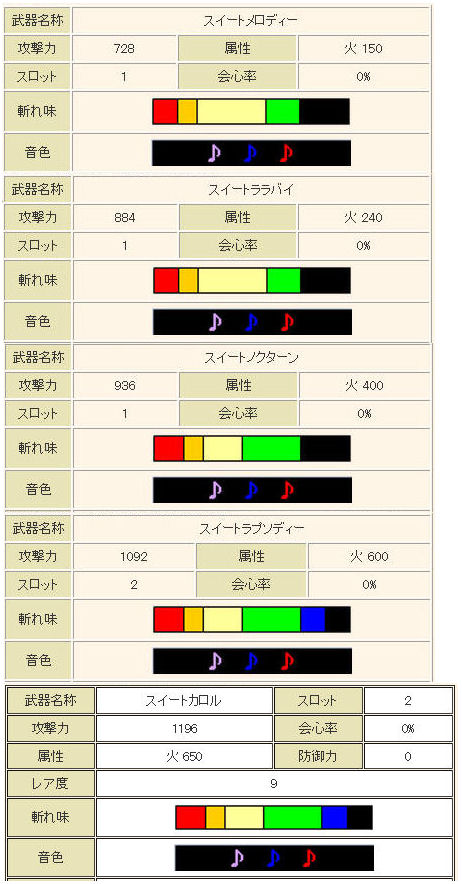 | 武器名称 | スイートメロディー | | |
|---|---|---|---|
| 攻撃力 | 728 | 属性 | 火 150 |
| スロット | 1 | 会心率 | 0% |
| 斬れ味 | | | |
| 音色 | ♪ ♪ ♪ | | |

| 武器名称 | スイートララバイ | | |
|---|---|---|---|
| 攻撃力 | 884 | 属性 | 火 240 |
| スロット | 1 | 会心率 | 0% |
| 斬れ味 | | | |
| 音色 | ♪ ♪ ♪ | | |

| 武器名称 | スイートノクターン | | |
|---|---|---|---|
| 攻撃力 | 936 | 属性 | 火 400 |
| スロット | 1 | 会心率 | 0% |
| 斬れ味 | | | |
| 音色 | ♪ ♪ ♪ | | |

| 武器名称 | スイートラプソディー | | |
|---|---|---|---|
| 攻撃力 | 1092 | 属性 | 火 600 |
| スロット | 2 | 会心率 | 0% |
| 斬れ味 | | | |
| 音色 | ♪ ♪ ♪ | | |

| 武器名称 | スイートカロル | スロット | 2 |
|---|---|---|---|
| 攻撃力 | 1196 | 会心率 | 0% |
| 属性 | 火 650 | 防御力 | 0 |
| レア度 | 9 | | |
| 斬れ味 | | | |
| 音色 | ♪ ♪ ♪ | | |